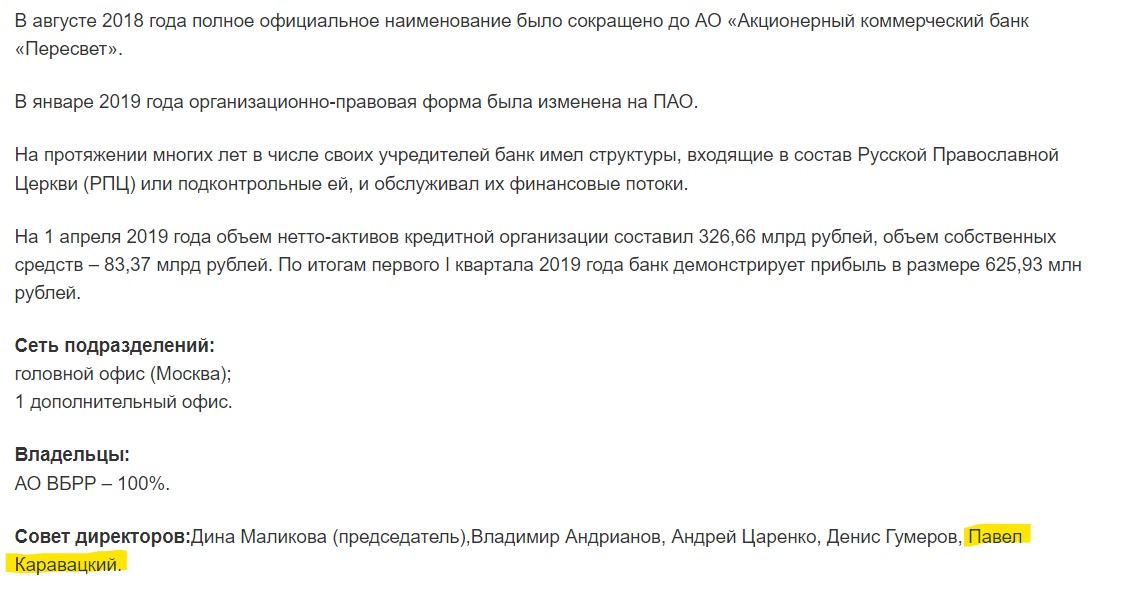 В августе 2018 года полное официальное наименование было сокращено до АО «Акционерный коммерческий банк «Пересвет».

В январе 2019 года организационно-правовая форма была изменена на ПАО.

На протяжении многих лет в числе своих учредителей банк имел структуры, входящие в состав Русской Православной Церкви (РПЦ) или подконтрольные ей, и обслуживал их финансовые потоки.

На 1 апреля 2019 года объем нетто-активов кредитной организации составил 326,66 млрд рублей, объем собственных средств – 83,37 млрд рублей. По итогам первого I квартала 2019 года банк демонстрирует прибыль в размере 625,93 млн рублей.

Сеть подразделений:
головной офис (Москва);
1 дополнительный офис.

Владельцы:
АО ВБРР – 100%.

Совет директоров:Дина Маликова (председатель),Владимир Андрианов, Андрей Царенко, Денис Гумеров, Павел Каравацкий.